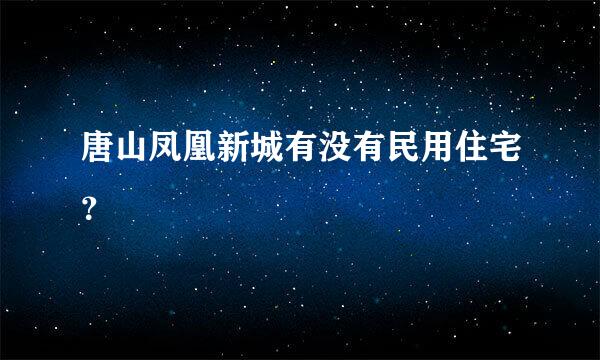 唐山凤凰新城有没有民用住宅?